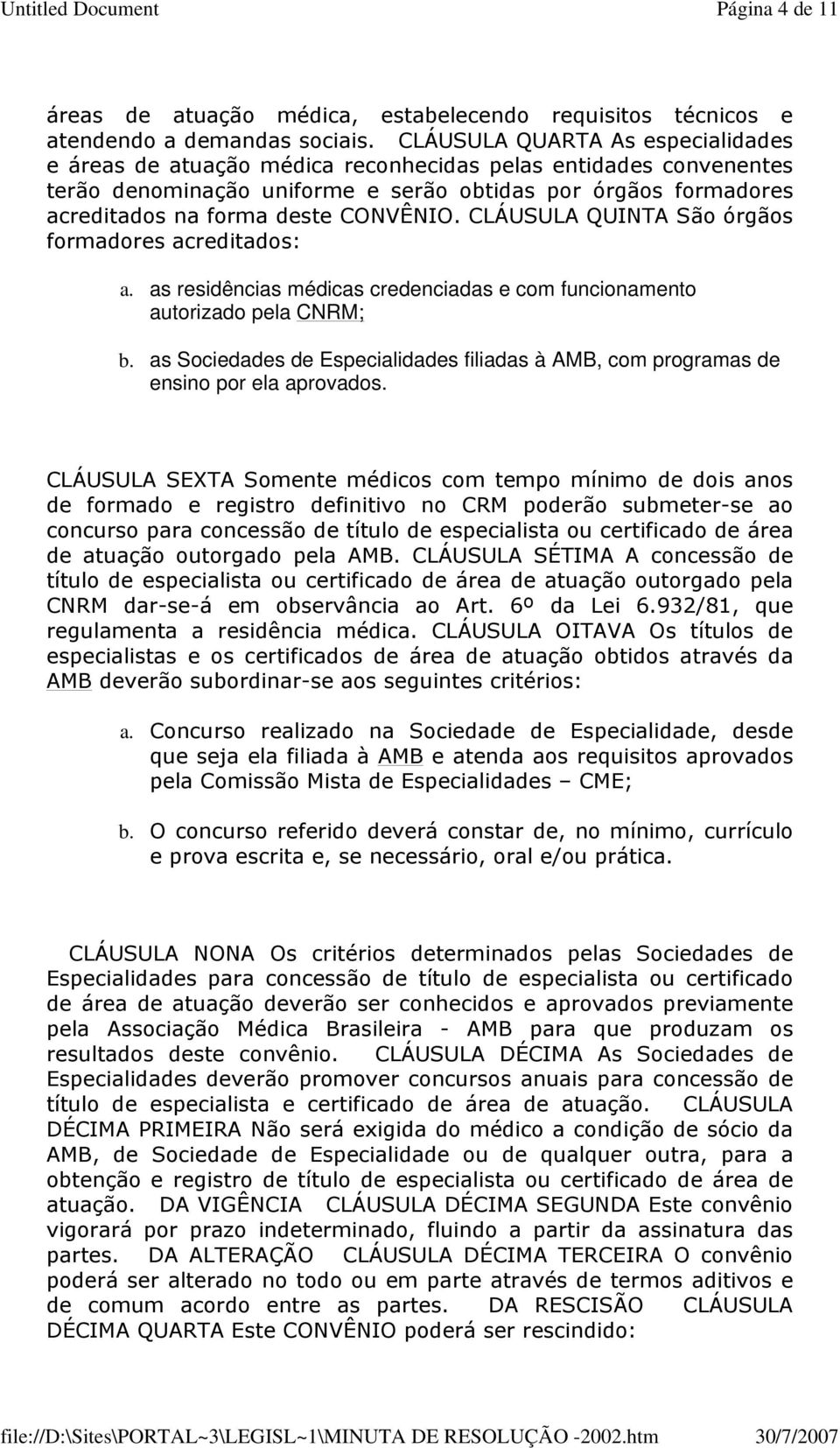 Untitled Document Página 4 de 11

áreas de atuação médica, estabelecendo requisitos técnicos e atendendo a demandas sociais. CLÁUSULA QUARTA As especialidades e áreas de atuação médica reconhecidas pelas entidades convenentes terão denominação uniforme e serão obtidas por órgãos formadores acreditados na forma deste CONVÊNIO. CLÁUSULA QUINTA São órgãos formadores acreditados:

a. as residências médicas credenciadas e com funcionamento autorizado pela CNRM;

b. as Sociedades de Especialidades filiadas à AMB, com programas de ensino por ela aprovados.

CLÁUSULA SEXTA Somente médicos com tempo mínimo de dois anos de formado e registro definitivo no CRM poderão submeter-se ao concurso para concessão de título de especialista ou certificado de área de atuação outorgado pela AMB. CLÁUSULA SÉTIMA A concessão de título de especialista ou certificado de área de atuação outorgado pela CNRM dar-se-á em observância ao Art. 6º da Lei 6.932/81, que regulamenta a residência médica. CLÁUSULA OITAVA Os títulos de especialistas e os certificados de área de atuação obtidos através da AMB deverão subordinar-se aos seguintes critérios:

a. Concurso realizado na Sociedade de Especialidade, desde que seja ela filiada à AMB e atenda aos requisitos aprovados pela Comissão Mista de Especialidades – CME;

b. O concurso referido deverá constar de, no mínimo, currículo e prova escrita e, se necessário, oral e/ou prática.

CLÁUSULA NONA Os critérios determinados pelas Sociedades de Especialidades para concessão de título de especialista ou certificado de área de atuação deverão ser conhecidos e aprovados previamente pela Associação Médica Brasileira - AMB para que produzam os resultados deste convênio. CLÁUSULA DÉCIMA As Sociedades de Especialidades deverão promover concursos anuais para concessão de título de especialista e certificado de área de atuação. CLÁUSULA DÉCIMA PRIMEIRA Não será exigida do médico a condição de sócio da AMB, de Sociedade de Especialidade ou de qualquer outra, para a obtenção e registro de título de especialista ou certificado de área de atuação. DA VIGÊNCIA CLÁUSULA DÉCIMA SEGUNDA Este convênio vigorará por prazo indeterminado, fluindo a partir da assinatura das partes. DA ALTERAÇÃO CLÁUSULA DÉCIMA TERCEIRA O convênio poderá ser alterado no todo ou em parte através de termos aditivos e de comum acordo entre as partes. DA RESCISÃO CLÁUSULA DÉCIMA QUARTA Este CONVÊNIO poderá ser rescindido:

file://D:\Sites\PORTAL~3\LEGISL~1\MINUTA DE RESOLUÇÃO -2002.htm 30/7/2007